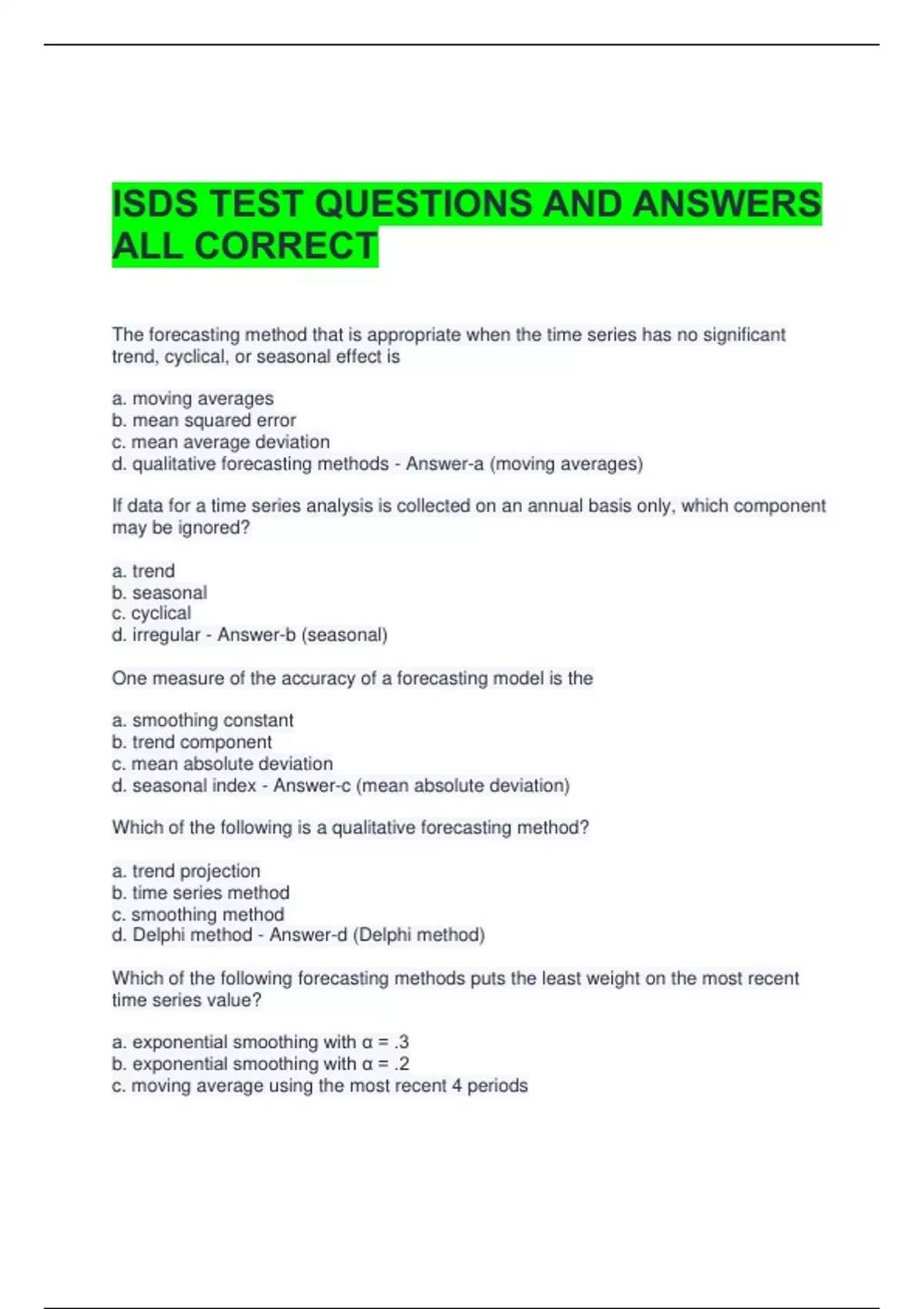 ISDS TEST QUESTIONS AND ANSWERS ALL CORRECT

The forecasting method that is appropriate when the time series has no significant trend, cyclical, or seasonal effect is

a. moving averages
b. mean squared error
c. mean average deviation
d. qualitative forecasting methods - Answer-a (moving averages)

If data for a time series analysis is collected on an annual basis only, which component may be ignored?

a. trend
b. seasonal
c. cyclical
d. irregular - Answer-b (seasonal)

One measure of the accuracy of a forecasting model is the

a. smoothing constant
b. trend component
c. mean absolute deviation
d. seasonal index - Answer-c (mean absolute deviation)

Which of the following is a qualitative forecasting method?

a. trend projection
b. time series method
c. smoothing method
d. Delphi method - Answer-d (Delphi method)

Which of the following forecasting methods puts the least weight on the most recent time series value?

a. exponential smoothing with $\alpha = .3$
b. exponential smoothing with $\alpha = .2$
c. moving average using the most recent 4 periods